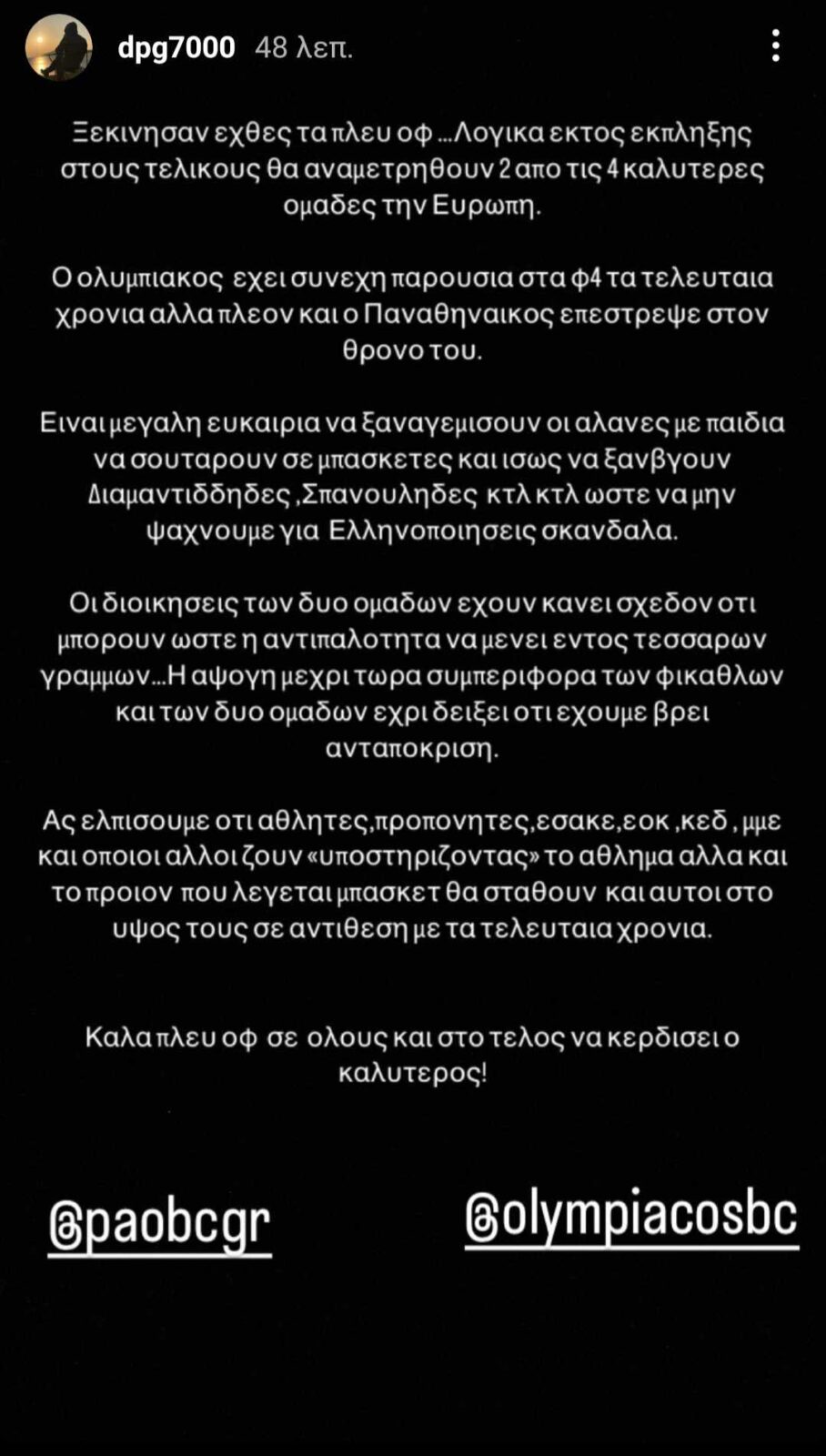 dpg7000 48 λεπ.

Ξεκινησαν εχθες τα πλευ οφ ...Λογικα εκτος εκπληξης στους τελικους θα αναμετρηθουν 2 απο τις 4 καλυτερες ομαδες την Ευρωπη.

Ο ολυμπιακος εχει συνεχη παρουσια στα φ4 τα τελευταια χρονια αλλα πλεον και ο Παναθηναικος επεστρεψε στον θρονο του.

Ειναι μεγαλη ευκαιρια να ξαναγεμισουν οι αλανες με παιδια να σουταρουν σε μπασκετες και ισως να ξανβγουν Διαμαντιδδηδες ,Σπανουληδες κτλ κτλ ωστε να μην ψαχνουμε για Ελληνοποιησεις σκανδαλα.

Οι διοικησεις των δυο ομαδων εχουν κανει σχεδον οτι μπορουν ωστε η αντιπαλοτητα να μενει εντος τεσσαρων γραμμων...Η αψογη μεχρι τωρα συμπεριφορα των φικαθλων και των δυο ομαδων εχρι δειξει οτι εχουμε βρει ανταποκριση.

Ας ελπισουμε οτι αθλητες,προπονητες,εσακε,εοκ ,κεδ , μμε και οποιοι αλλοι ζουν «υποστηριζοντας» το αθλημα αλλα και το προιον που λεγεται μπασκετ θα σταθουν και αυτοι στο υψος τους σε αντιθεση με τα τελευταια χρονια.

Καλα πλευ οφ σε ολους και στο τελος να κερδισει ο καλυτερος!

@paobcgr @olympiacosbc